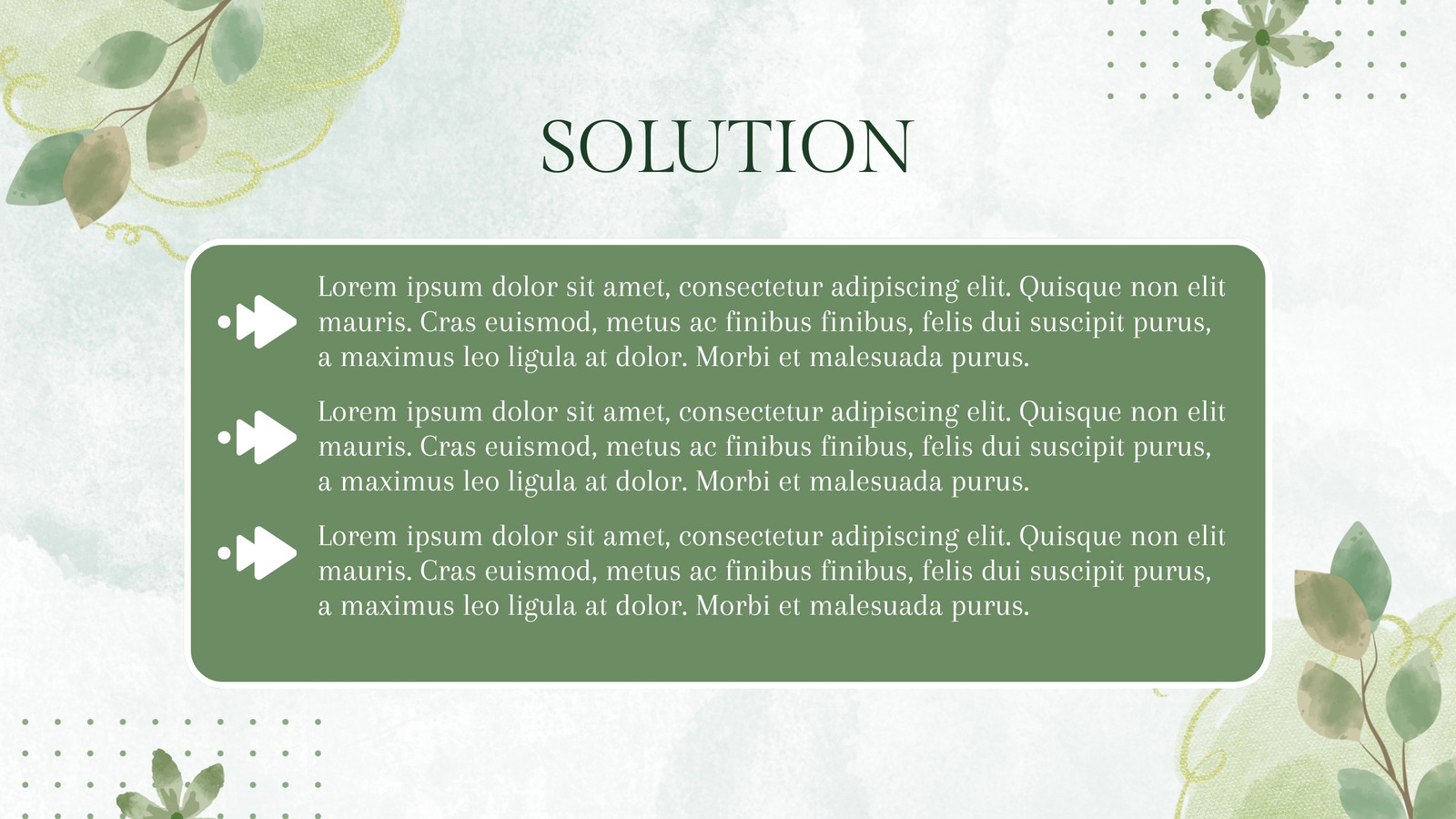 SOLUTION

Lorem ipsum dolor sit amet, consectetur adipiscing elit. Quisque non elit mauris. Cras euismod, metus ac finibus finibus, felis dui suscipit purus, a maximus leo ligula at dolor. Morbi et malesuada purus.

Lorem ipsum dolor sit amet, consectetur adipiscing elit. Quisque non elit mauris. Cras euismod, metus ac finibus finibus, felis dui suscipit purus, a maximus leo ligula at dolor. Morbi et malesuada purus.

Lorem ipsum dolor sit amet, consectetur adipiscing elit. Quisque non elit mauris. Cras euismod, metus ac finibus finibus, felis dui suscipit purus, a maximus leo ligula at dolor. Morbi et malesuada purus.